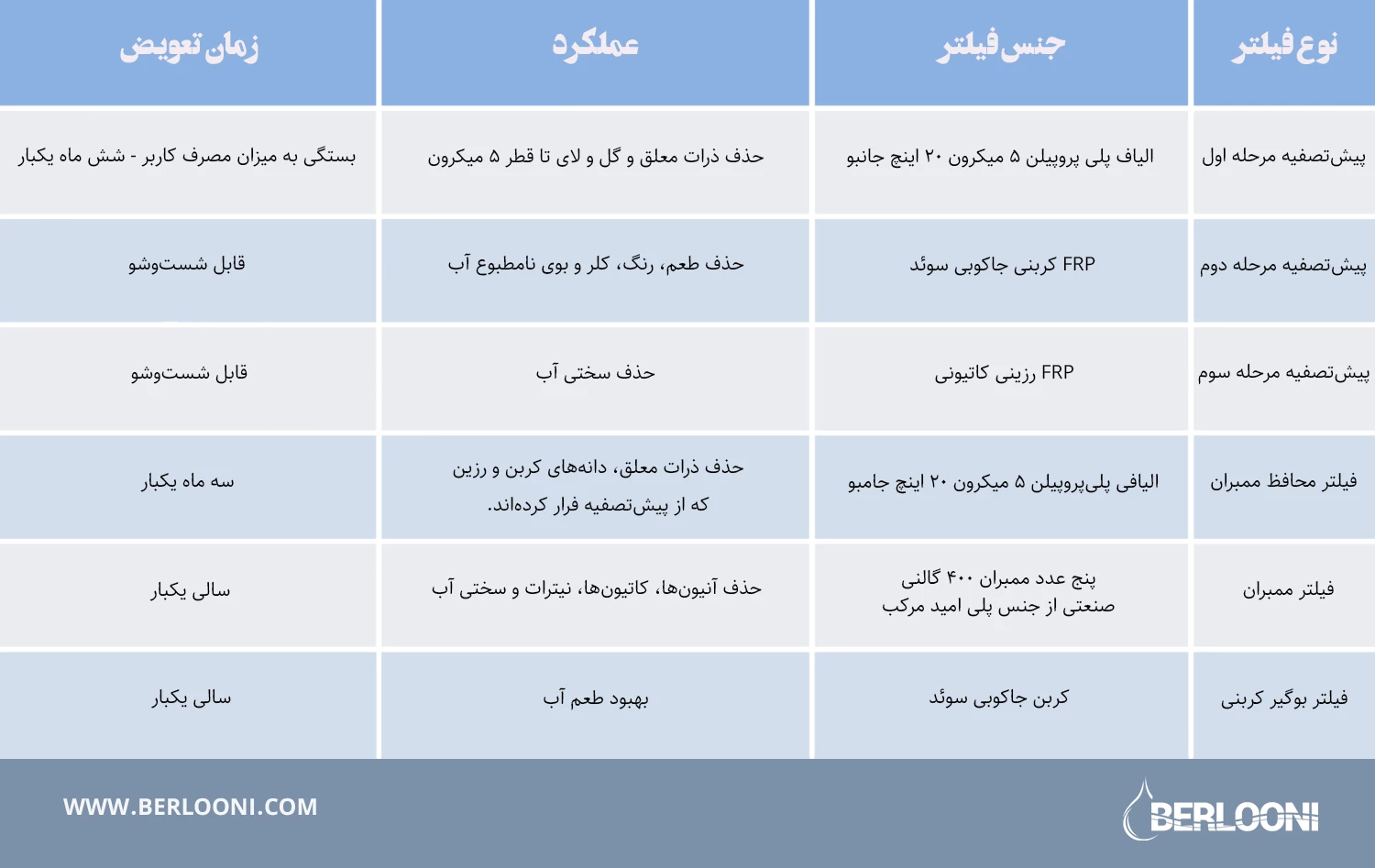 | نوع فیلتر | جنس فیلتر | عملکرد | زمان تعویض |
|---|---|---|---|
| پیش‌تصفیه مرحله اول | الیاف پلی پروپیلن ۵ میکرون ۲۰ اینچ جانبو | حذف ذرات معلق و گل و لای تا قطر ۵ میکرون | بستگی به میزان مصرف کاربر - شش ماه یکبار |
| پیش‌تصفیه مرحله دوم | FRP کربنی جاکوبی سوئد | حذف طعم، رنگ، کلر و بوی نامطبوع آب | قابل شست‌وشو |
| پیش‌تصفیه مرحله سوم | FRP رزینی کاتیونی | حذف سختی آب | قابل شست‌وشو |
| فیلتر محافظ ممبران | الیافی پلی‌پروپیلن ۵ میکرون ۲۰ اینچ جامبو | حذف ذرات معلق، دانه‌های کربن و رزین که از پیش‌تصفیه فرار کرده‌اند. | سه ماه یکبار |
| فیلتر ممبران | پنج عدد ممبران ۴۰۰ گالنی صنعتی از جنس پلی امید مرکب | حذف آنیون‌ها، کاتیون‌ها، نیترات و سختی آب | سالی یکبار |
| فیلتر بوگیر کربنی | کربن جاکوبی سوئد | بهبود طعم آب | سالی یکبار |

WWW.BERLOONI.COM

BERLOONI